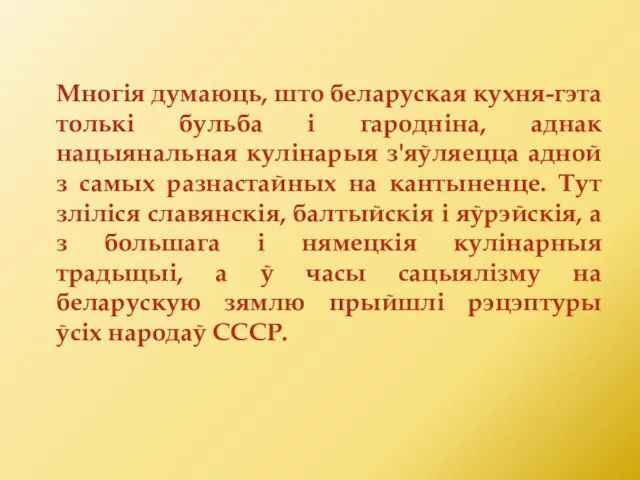 Многія думаюць, што беларуская кухня-гэта толькі бульба і гародніна, аднак нацыянальная кулінарыя з'яўляецца адной з самых разнастайных на кантыненце. Тут зліліся славянскія, балтыйскія і яўрэйскія, а з большага і нямецкія кулінарныя традыцыі, а ў часы сацыялізму на беларускую зямлю прыйшлі рэцэптуры ўсіх народаў СССР.